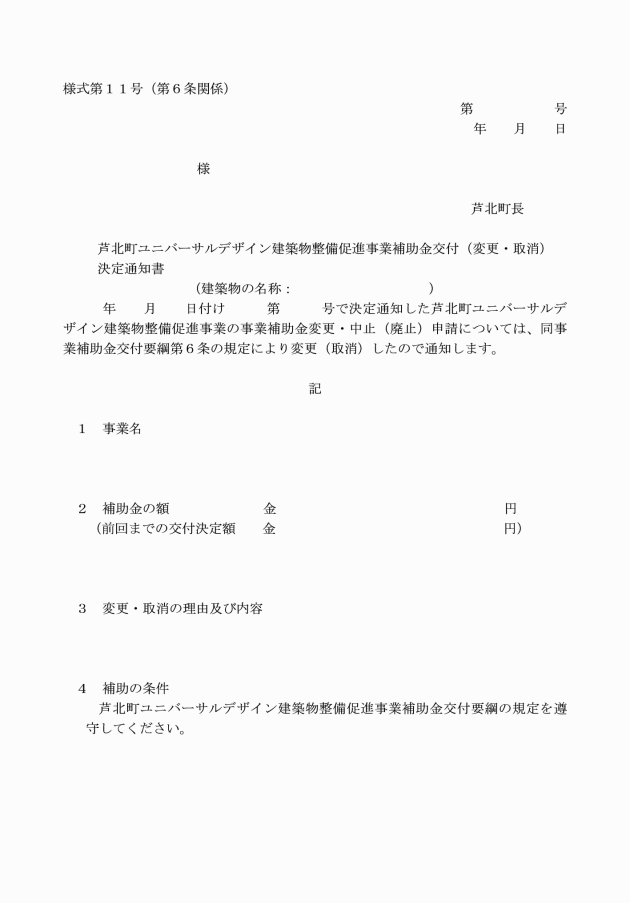 様式第１１号（第６条関係）

第　　　　号
年　　月　　日

様

芦北町長

芦北町ユニバーサルデザイン建築物整備促進事業補助金交付（変更・取消）決定通知書

（建築物の名称：　　　　　　　　　　）

年　　月　　日付け　　　第　　　号で決定通知した芦北町ユニバーサルデザイン建築物整備促進事業の事業補助金変更・中止（廃止）申請については、同事業補助金交付要綱第６条の規定により変更（取消）したので通知します。

記

１　事業名

２　補助金の額　　　　　　金　　　　　　　　　　　　　　　　円
（前回までの交付決定額　　金　　　　　　　　　　　　　　　　円）

３　変更・取消の理由及び内容

４　補助の条件
芦北町ユニバーサルデザイン建築物整備促進事業補助金交付要綱の規定を遵守してください。